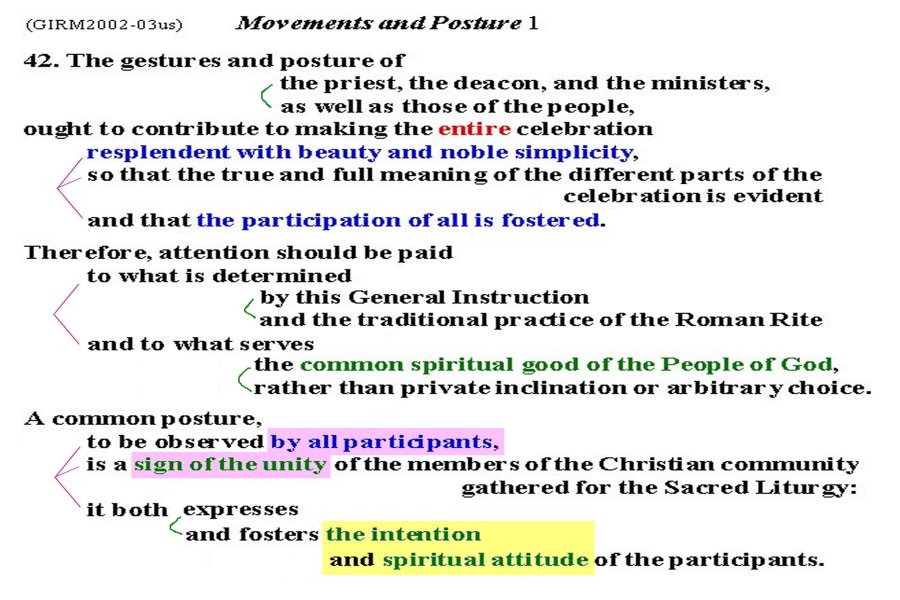 (GIRM2002-03us) Movements and Posture 1

42. The gestures and posture of
the priest, the deacon, and the ministers,
as well as those of the people,
ought to contribute to making the entire celebration
resplendent with beauty and noble simplicity,
so that the true and full meaning of the different parts of the celebration is evident
and that the participation of all is fostered.

Therefore, attention should be paid
to what is determined
by this General Instruction
and the traditional practice of the Roman Rite
and to what serves
the common spiritual good of the People of God,
rather than private inclination or arbitrary choice.

A common posture,
to be observed by all participants,
is a sign of the unity of the members of the Christian community gathered for the Sacred Liturgy:
it both expresses
and fosters the intention
and spiritual attitude of the participants.